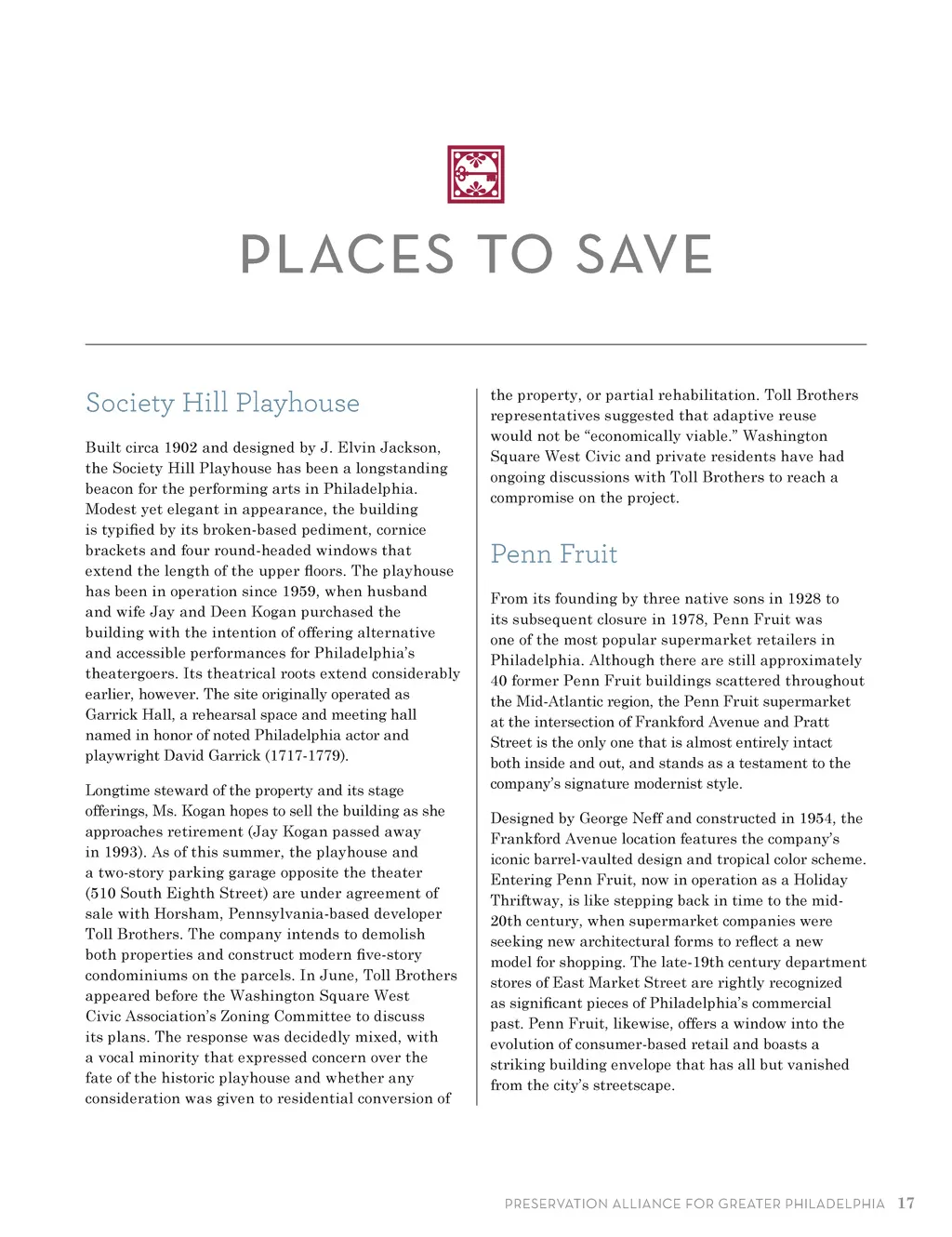 PLACES TO SAVE

Society Hill Playhouse

Built circa 1902 and designed by J. Elvin Jackson, the Society Hill Playhouse has been a longstanding beacon for the performing arts in Philadelphia. Modest yet elegant in appearance, the building is typified by its broken-based pediment, cornice brackets and four round-headed windows that extend the length of the upper floors. The playhouse has been in operation since 1959, when husband and wife Jay and Deen Kogan purchased the building with the intention of offering alternative and accessible performances for Philadelphia's theatergoers. Its theatrical roots extend considerably earlier, however. The site originally operated as Garrick Hall, a rehearsal space and meeting hall named in honor of noted Philadelphia actor and playwright David Garrick (1717-1779).

Longtime steward of the property and its stage offerings, Ms. Kogan hopes to sell the building as she approaches retirement (Jay Kogan passed away in 1993). As of this summer, the playhouse and a two-story parking garage opposite the theater (510 South Eighth Street) are under agreement of sale with Horsham, Pennsylvania-based developer Toll Brothers. The company intends to demolish both properties and construct modern five-story condominiums on the parcels. In June, Toll Brothers appeared before the Washington Square West Civic Association's Zoning Committee to discuss its plans. The response was decidedly mixed, with a vocal minority that expressed concern over the fate of the historic playhouse and whether any consideration was given to residential conversion of the property, or partial rehabilitation. Toll Brothers representatives suggested that adaptive reuse would not be "economically viable." Washington Square West Civic and private residents have had ongoing discussions with Toll Brothers to reach a compromise on the project.

Penn Fruit

From its founding by three native sons in 1928 to its subsequent closure in 1978, Penn Fruit was one of the most popular supermarket retailers in Philadelphia. Although there are still approximately 40 former Penn Fruit buildings scattered throughout the Mid-Atlantic region, the Penn Fruit supermarket at the intersection of Frankford Avenue and Pratt Street is the only one that is almost entirely intact both inside and out, and stands as a testament to the company's signature modernist style.

Designed by George Neff and constructed in 1954, the Frankford Avenue location features the company's iconic barrel-vaulted design and tropical color scheme. Entering Penn Fruit, now in operation as a Holiday Thriftway, is like stepping back in time to the mid-20th century, when supermarket companies were seeking new architectural forms to reflect a new model for shopping. The late-19th century department stores of East Market Street are rightly recognized as significant pieces of Philadelphia's commercial past. Penn Fruit, likewise, offers a window into the evolution of consumer-based retail and boasts a striking building envelope that has all but vanished from the city's streetscape.

PRESERVATION ALLIANCE FOR GREATER PHILADELPHIA 17